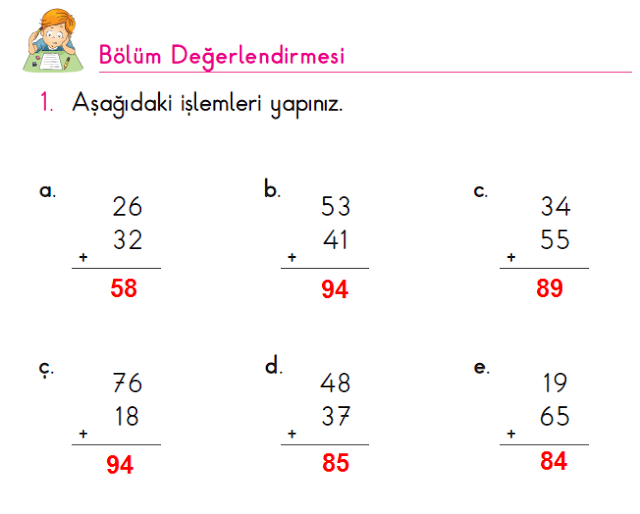 Bölüm Değerlendirmesi

1. Aşağıdaki işlemleri yapınız.

a.
26
+ 32
58

b.
53
+ 41
94

c.
34
+ 55
89

ç.
76
+ 18
94

d.
48
+ 37
85

e.
19
+ 65
84